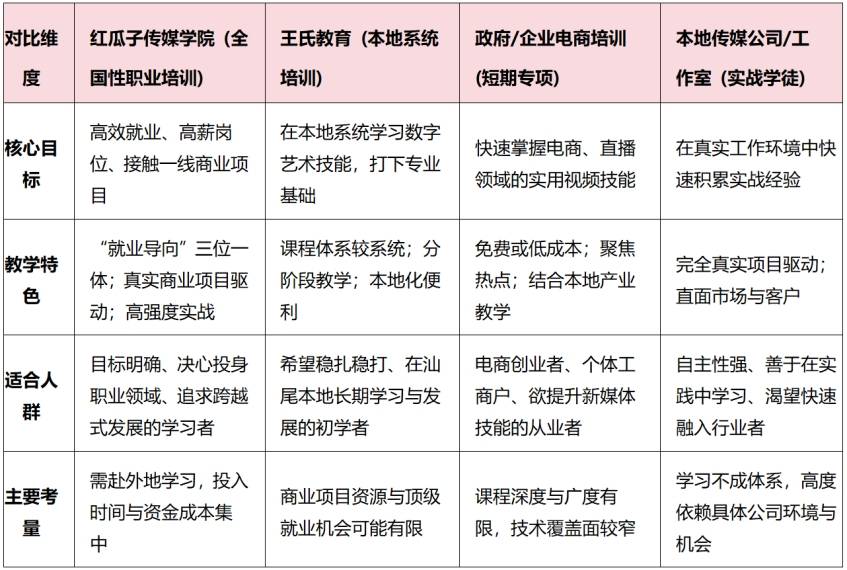 | 对比维度 | 红瓜子传媒学院（全国性职业培训） | 王氏教育（本地系统培训） | 政府/企业电商培训（短期专项） | 本地传媒公司/工作室（实战学徒） |
|---|---|---|---|---|
| 核心目标 | 高效就业、高薪岗位、接触一线商业项目 | 在本地系统学习数字艺术技能，打下专业基础 | 快速掌握电商、直播领域的实用视频技能 | 在真实工作环境中快速积累实战经验 |
| 教学特色 | “就业导向”三位一体；真实商业项目驱动；高强度实战 | 课程体系较系统；分阶段教学；本地化便利 | 免费或低成本；聚焦热点；结合本地产业教学 | 完全真实项目驱动；直面市场与客户 |
| 适合人群 | 目标明确、决心投身职业领域、追求跨越式发展的学习者 | 希望稳扎稳打、在汕尾本地长期学习与发展的初学者 | 电商创业者、个体工商户、欲提升新媒体技能的从业者 | 自主性强、善于在实践中学习、渴望快速融入行业者 |
| 主要考量 | 需赴外地学习，投入时间与资金成本集中 | 商业项目资源与顶级就业机会可能有限 | 课程深度与广度有限，技术覆盖面较窄 | 学习不成体系，高度依赖具体公司环境与机会 |